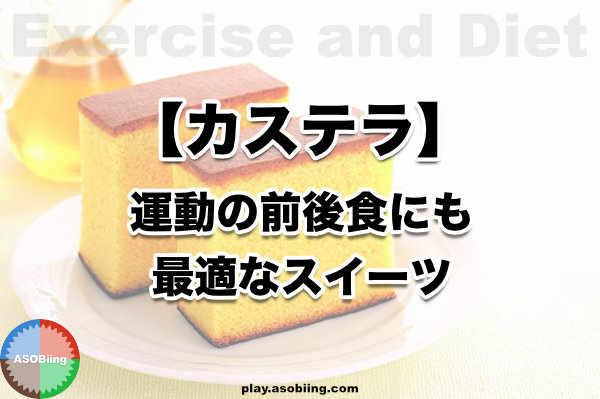 Exercise and Diet

【カステラ】
運動の前後食にも
最適なスイーツ

ASOBiing

play.asobiing.com